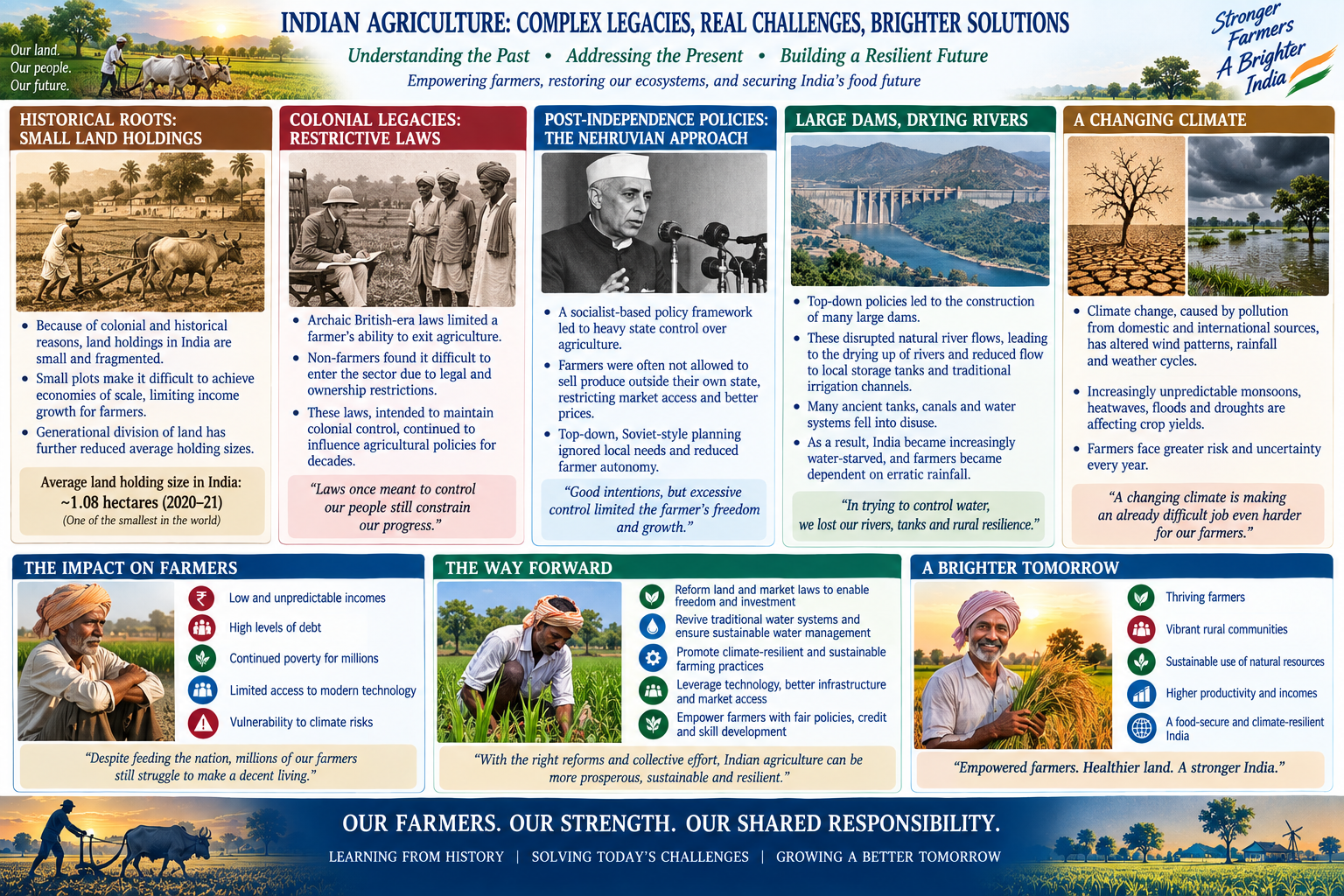 Our land.
Our people.
Our future.

INDIAN AGRICULTURE: COMPLEX LEGACIES, REAL CHALLENGES, BRIGHTER SOLUTIONS

Understanding the Past • Addressing the Present • Building a Resilient Future

Empowering farmers, restoring our ecosystems, and securing India's food future

Stronger Farmers
A Brighter India

HISTORICAL ROOTS: SMALL LAND HOLDINGS

• Because of colonial and historical reasons, land holdings in India are small and fragmented.
• Small plots make it difficult to achieve economies of scale, limiting income growth for farmers.
• Generational division of land has further reduced average holding sizes.

Average land holding size in India:
~1.08 hectares (2020–21)
(One of the smallest in the world)

COLONIAL LEGACIES: RESTRICTIVE LAWS

• Archaic British-era laws limited a farmer's ability to exit agriculture.
• Non-farmers found it difficult to enter the sector due to legal and ownership restrictions.
• These laws, intended to maintain colonial control, continued to influence agricultural policies for decades.

"Laws once meant to control our people still constrain our progress."

POST-INDEPENDENCE POLICIES: THE NEHRUVIAN APPROACH

• A socialist-based policy framework led to heavy state control over agriculture.
• Farmers were often not allowed to sell produce outside their own state, restricting market access and better prices.
• Top-down, Soviet-style planning ignored local needs and reduced farmer autonomy.

"Good intentions, but excessive control limited the farmer's freedom and growth."

LARGE DAMS, DRYING RIVERS

• Top-down policies led to the construction of many large dams.
• These disrupted natural river flows, leading to the drying up of rivers and reduced flow to local storage tanks and traditional irrigation channels.
• Many ancient tanks, canals and water systems fell into disuse.
• As a result, India became increasingly water-starved, and farmers became dependent on erratic rainfall.

"In trying to control water, we lost our rivers, tanks and rural resilience."

A CHANGING CLIMATE

• Climate change, caused by pollution from domestic and international sources, has altered wind patterns, rainfall and weather cycles.
• Increasingly unpredictable monsoons, heatwaves, floods and droughts are affecting crop yields.
• Farmers face greater risk and uncertainty every year.

"A changing climate is making an already difficult job even harder for our farmers."

THE IMPACT ON FARMERS

Low and unpredictable incomes
High levels of debt
Continued poverty for millions
Limited access to modern technology
Vulnerability to climate risks

"Despite feeding the nation, millions of our farmers still struggle to make a decent living."

THE WAY FORWARD

Reform land and market laws to enable freedom and investment
Revive traditional water systems and ensure sustainable water management
Promote climate-resilient and sustainable farming practices
Leverage technology, better infrastructure and market access
Empower farmers with fair policies, credit and skill development

"With the right reforms and collective effort, Indian agriculture can be more prosperous, sustainable and resilient."

A BRIGHTER TOMORROW

Thriving farmers
Vibrant rural communities
Sustainable use of natural resources
Higher productivity and incomes
A food-secure and climate-resilient India

"Empowered farmers. Healthier land. A stronger India."

OUR FARMERS. OUR STRENGTH. OUR SHARED RESPONSIBILITY.

LEARNING FROM HISTORY | SOLVING TODAY'S CHALLENGES | GROWING A BETTER TOMORROW